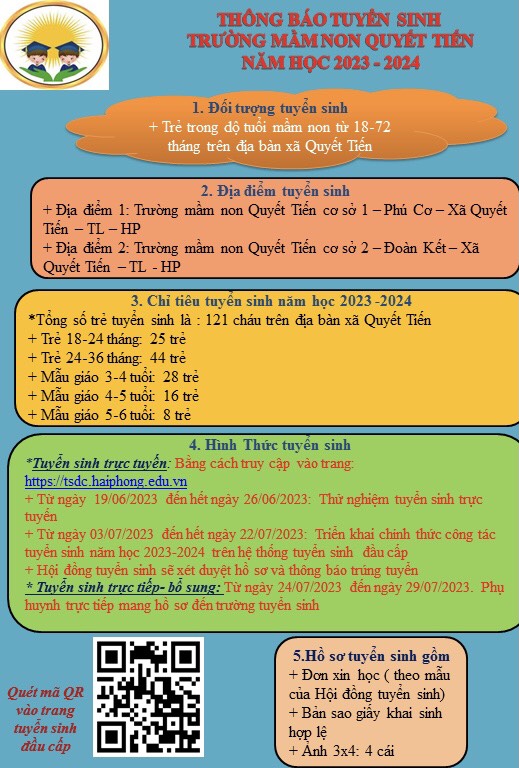 THÔNG BÁO TUYỂN SINH
TRƯỜNG MẦM NON QUYẾT TIẾN
NĂM HỌC 2023 - 2024

1. Đối tượng tuyển sinh
+ Trẻ trong độ tuổi mầm non từ 18-72 tháng trên địa bàn xã Quyết Tiến

2. Địa điểm tuyển sinh
+ Địa điểm 1: Trường mầm non Quyết Tiến cơ sở 1 – Phú Cơ – Xã Quyết Tiến – TL – HP
+ Địa điểm 2: Trường mầm non Quyết Tiến cơ sở 2 – Đoàn Kết – Xã Quyết Tiến – TL - HP

3. Chỉ tiêu tuyển sinh năm học 2023 -2024
*Tổng số trẻ tuyển sinh là : 121 cháu trên địa bàn xã Quyết Tiến
+ Trẻ 18-24 tháng: 25 trẻ
+ Trẻ 24-36 tháng: 44 trẻ
+ Mẫu giáo 3-4 tuổi: 28 trẻ
+ Mẫu giáo 4-5 tuổi: 16 trẻ
+ Mẫu giáo 5-6 tuổi: 8 trẻ

4. Hình Thức tuyển sinh
*Tuyển sinh trực tuyến: Bằng cách truy cập vào trang: https://tsdc.haiphong.edu.vn
+ Từ ngày 19/06/2023 đến hết ngày 26/06/2023: Thử nghiệm tuyển sinh trực tuyến
+ Từ ngày 03/07/2023 đến hết ngày 22/07/2023: Triển khai chính thức công tác tuyển sinh năm học 2023-2024 trên hệ thống tuyển sinh đầu cấp
+ Hội đồng tuyển sinh sẽ xét duyệt hồ sơ và thông báo trúng tuyển
* Tuyển sinh trực tiếp- bổ sung: Từ ngày 24/07/2023 đến ngày 29/07/2023. Phụ huynh trực tiếp mang hồ sơ đến trường tuyển sinh

Quét mã QR vào trang tuyển sinh đầu cấp

5.Hồ sơ tuyển sinh gồm
+ Đơn xin học ( theo mẫu của Hội đồng tuyển sinh)
+ Bản sao giấy khai sinh hợp lệ
+ Ảnh 3x4: 4 cái